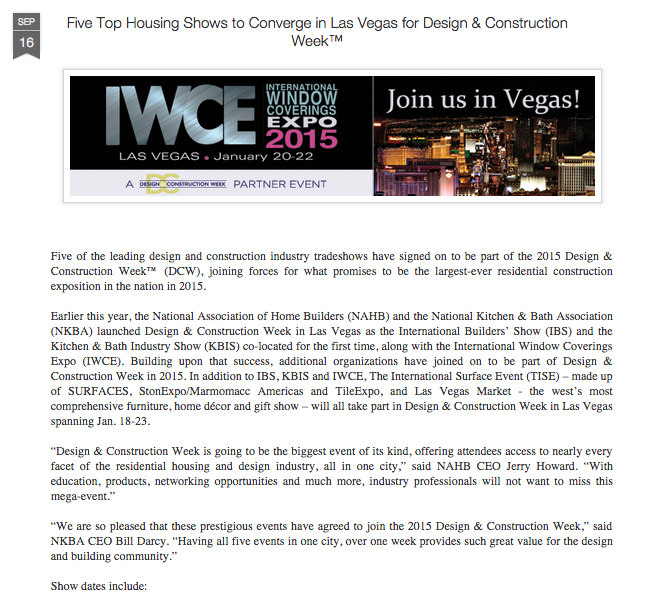 SEP
16

Five Top Housing Shows to Converge in Las Vegas for Design & Construction Week™

IWCE INTERNATIONAL WINDOW COVERINGS EXPO 2015
LAS VEGAS • January 20-22
A DESIGN & CONSTRUCTION WEEK PARTNER EVENT
Join us in Vegas!

Five of the leading design and construction industry tradeshows have signed on to be part of the 2015 Design & Construction Week™ (DCW), joining forces for what promises to be the largest-ever residential construction exposition in the nation in 2015.

Earlier this year, the National Association of Home Builders (NAHB) and the National Kitchen & Bath Association (NKBA) launched Design & Construction Week in Las Vegas as the International Builders' Show (IBS) and the Kitchen & Bath Industry Show (KBIS) co-located for the first time, along with the International Window Coverings Expo (IWCE). Building upon that success, additional organizations have joined on to be part of Design & Construction Week in 2015. In addition to IBS, KBIS and IWCE, The International Surface Event (TISE) – made up of SURFACES, StonExpo/Marmomacc Americas and TileExpo, and Las Vegas Market - the west's most comprehensive furniture, home décor and gift show – will all take part in Design & Construction Week in Las Vegas spanning Jan. 18-23.

"Design & Construction Week is going to be the biggest event of its kind, offering attendees access to nearly every facet of the residential housing and design industry, all in one city," said NAHB CEO Jerry Howard. "With education, products, networking opportunities and much more, industry professionals will not want to miss this mega-event."

"We are so pleased that these prestigious events have agreed to join the 2015 Design & Construction Week," said NKBA CEO Bill Darcy. "Having all five events in one city, over one week provides such great value for the design and building community."

Show dates include: